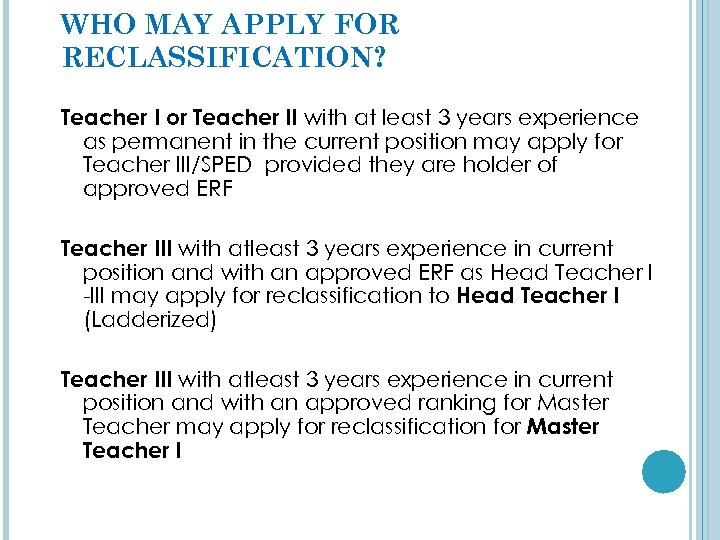 WHO MAY APPLY FOR RECLASSIFICATION?

Teacher I or Teacher II with at least 3 years experience as permanent in the current position may apply for Teacher III/SPED provided they are holder of approved ERF

Teacher III with atleast 3 years experience in current position and with an approved ERF as Head Teacher I -III may apply for reclassification to Head Teacher I (Ladderized)

Teacher III with atleast 3 years experience in current position and with an approved ranking for Master Teacher may apply for reclassification for Master Teacher I